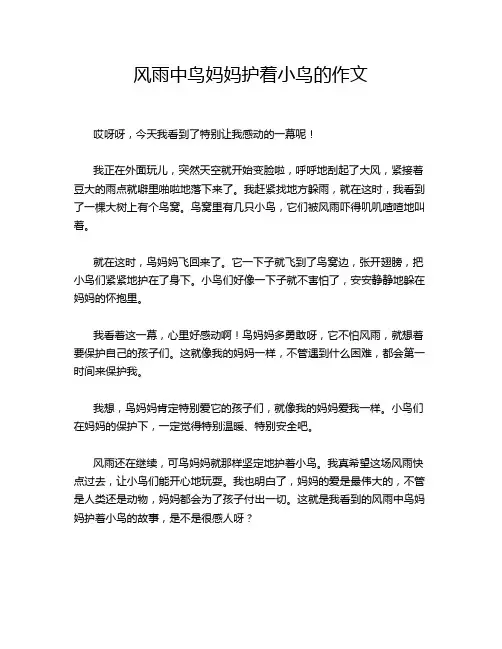 风雨中鸟妈妈护着小鸟的作文

哎呀呀，今天我看到了特别让我感动的一幕呢！

我正在外面玩儿，突然天空就开始变脸啦，呼呼地刮起了大风，紧接着豆大的雨点就噼里啪啦地落下来了。我赶紧找地方躲雨，就在这时，我看到了一棵大树上有个鸟窝。鸟窝里有几只小鸟，它们被风雨吓得叽叽喳喳地叫着。

就在这时，鸟妈妈飞回来了。它一下子就飞到了鸟窝边，张开翅膀，把小鸟们紧紧地护在了身下。小鸟们好像一下子就不害怕了，安安静静地躲在妈妈的怀抱里。

我看着这一幕，心里好感动啊！鸟妈妈多勇敢呀，它不怕风雨，就想着要保护自己的孩子们。这就像我的妈妈一样，不管遇到什么困难，都会第一时间来保护我。

我想，鸟妈妈肯定特别爱它的孩子们，就像我的妈妈爱我一样。小鸟们在妈妈的保护下，一定觉得特别温暖、特别安全吧。

风雨还在继续，可鸟妈妈就那样坚定地护着小鸟。我真希望这场风雨快点过去，让小鸟们能开心地玩耍。我也明白了，妈妈的爱是最伟大的，不管是人类还是动物，妈妈都会为了孩子付出一切。这就是我看到的风雨中鸟妈妈护着小鸟的故事，是不是很感人呀？